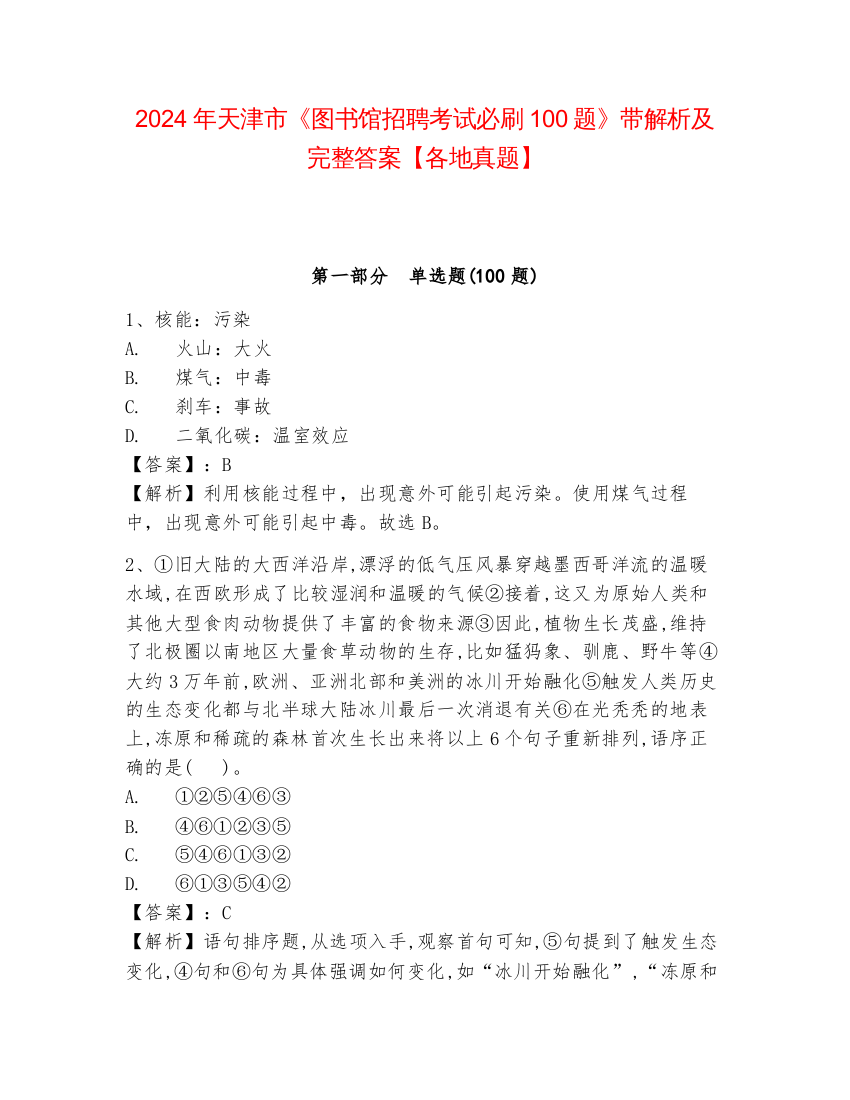 2024 年天津市《图书馆招聘考试必刷 100 题》带解析及完整答案【各地真题】

第一部分　单选题(100 题)

1、核能：污染
A.　火山：大火
B.　煤气：中毒
C.　刹车：事故
D.　二氧化碳：温室效应
【答案】：B
【解析】利用核能过程中，出现意外可能引起污染。使用煤气过程中，出现意外可能引起中毒。故选 B。

2、①旧大陆的大西洋沿岸,漂浮的低气压风暴穿越墨西哥洋流的温暖水域,在西欧形成了比较湿润和温暖的气候②接着,这又为原始人类和其他大型食肉动物提供了丰富的食物来源③因此,植物生长茂盛,维持了北极圈以南地区大量食草动物的生存,比如猛犸象、驯鹿、野牛等④大约 3 万年前,欧洲、亚洲北部和美洲的冰川开始融化⑤触发人类历史的生态变化都与北半球大陆冰川最后一次消退有关⑥在光秃秃的地表上,冻原和稀疏的森林首次生长出来将以上 6 个句子重新排列,语序正确的是(　)。
A.　①②⑤④⑥③
B.　④⑥①②③⑤
C.　⑤④⑥①③②
D.　⑥①③⑤④②
【答案】：C
【解析】语句排序题,从选项入手,观察首句可知,⑤句提到了触发生态变化,④句和⑥句为具体强调如何变化,如“冰川开始融化”,“冻原和